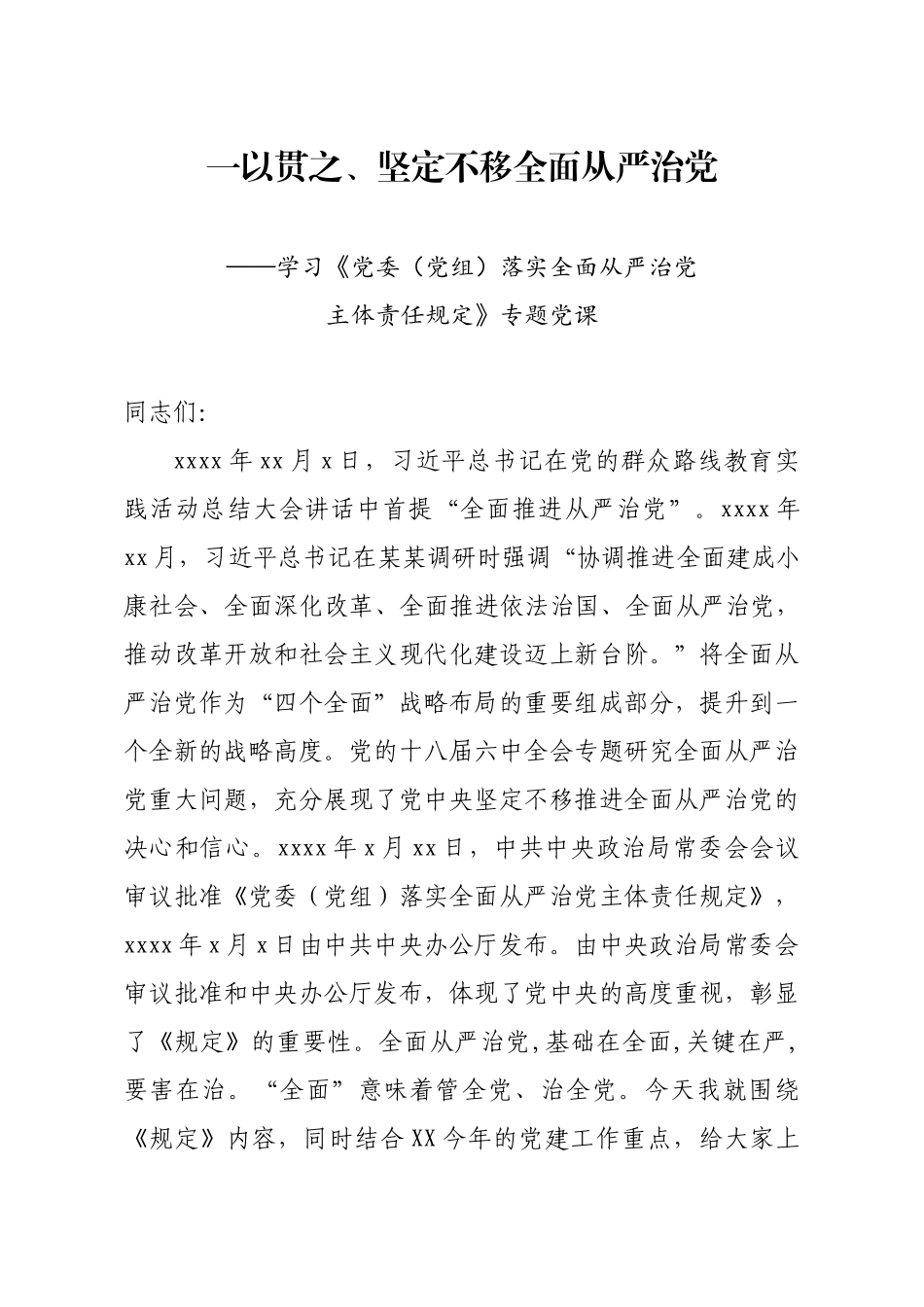 一以贯之、坚定不移全面从严治党

——学习《党委（党组）落实全面从严治党主体责任规定》专题党课

同志们:

xxxx 年 xx 月 x 日，习近平总书记在党的群众路线教育实践活动总结大会讲话中首提“全面推进从严治党”。xxxx 年 xx 月，习近平总书记在某某调研时强调“协调推进全面建成小康社会、全面深化改革、全面推进依法治国、全面从严治党，推动改革开放和社会主义现代化建设迈上新台阶。”将全面从严治党作为“四个全面”战略布局的重要组成部分，提升到一个全新的战略高度。党的十八届六中全会专题研究全面从严治党重大问题，充分展现了党中央坚定不移推进全面从严治党的决心和信心。xxxx 年 x 月 xx 日，中共中央政治局常委会会议审议批准《党委（党组）落实全面从严治党主体责任规定》，xxxx 年 x 月 x 日由中共中央办公厅发布。由中央政治局常委会审议批准和中央办公厅发布，体现了党中央的高度重视，彰显了《规定》的重要性。全面从严治党,基础在全面,关键在严，要害在治。“全面”意味着管全党、治全党。今天我就围绕《规定》内容，同时结合 XX 今年的党建工作重点，给大家上